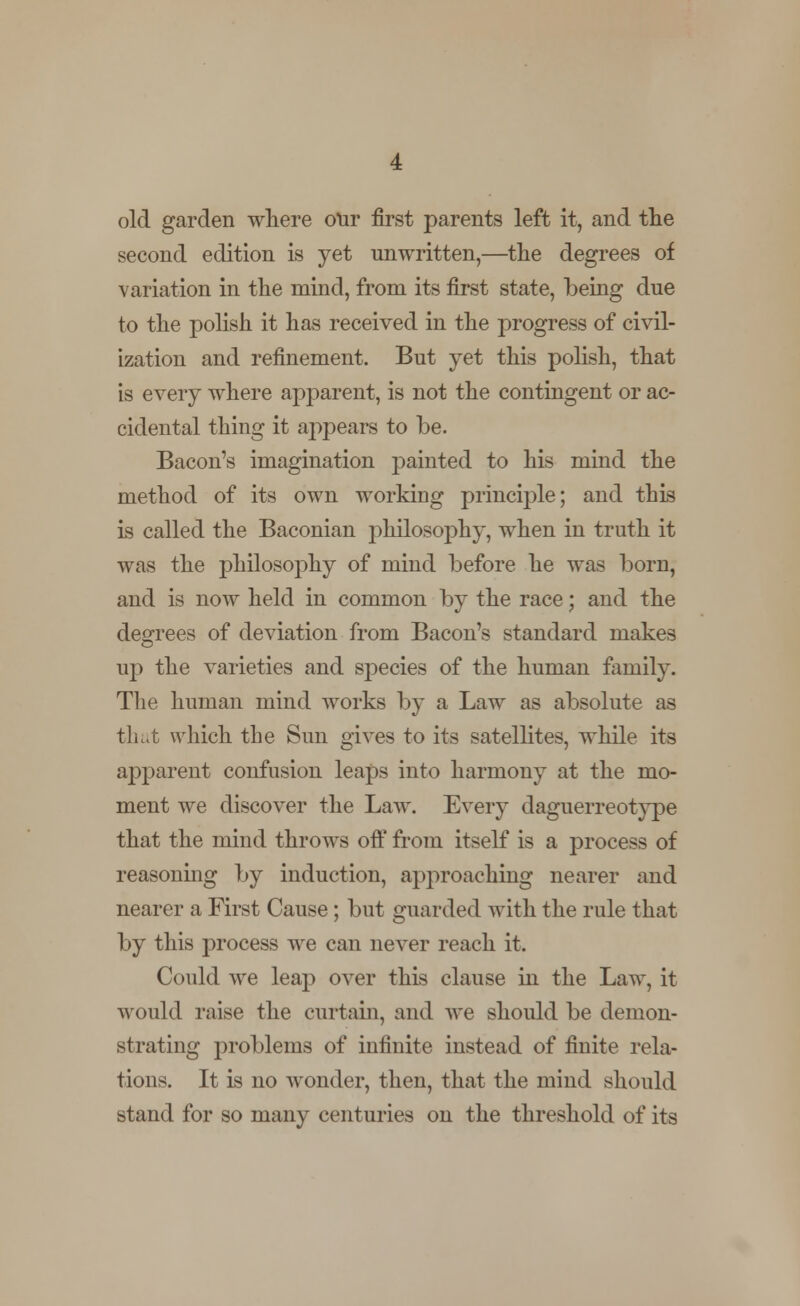 4

old garden where our first parents left it, and the second edition is yet unwritten,—the degrees of variation in the mind, from its first state, being due to the polish it has received in the progress of civilization and refinement. But yet this polish, that is every where apparent, is not the contingent or accidental thing it appears to be.

Bacon's imagination painted to his mind the method of its own working principle; and this is called the Baconian philosophy, when in truth it was the philosophy of mind before he was born, and is now held in common by the race; and the degrees of deviation from Bacon's standard makes up the varieties and species of the human family. The human mind works by a Law as absolute as that which the Sun gives to its satellites, while its apparent confusion leaps into harmony at the moment we discover the Law. Every daguerreotype that the mind throws off from itself is a process of reasoning by induction, approaching nearer and nearer a First Cause; but guarded with the rule that by this process we can never reach it.

Could we leap over this clause in the Law, it would raise the curtain, and we should be demonstrating problems of infinite instead of finite relations. It is no wonder, then, that the mind should stand for so many centuries on the threshold of its